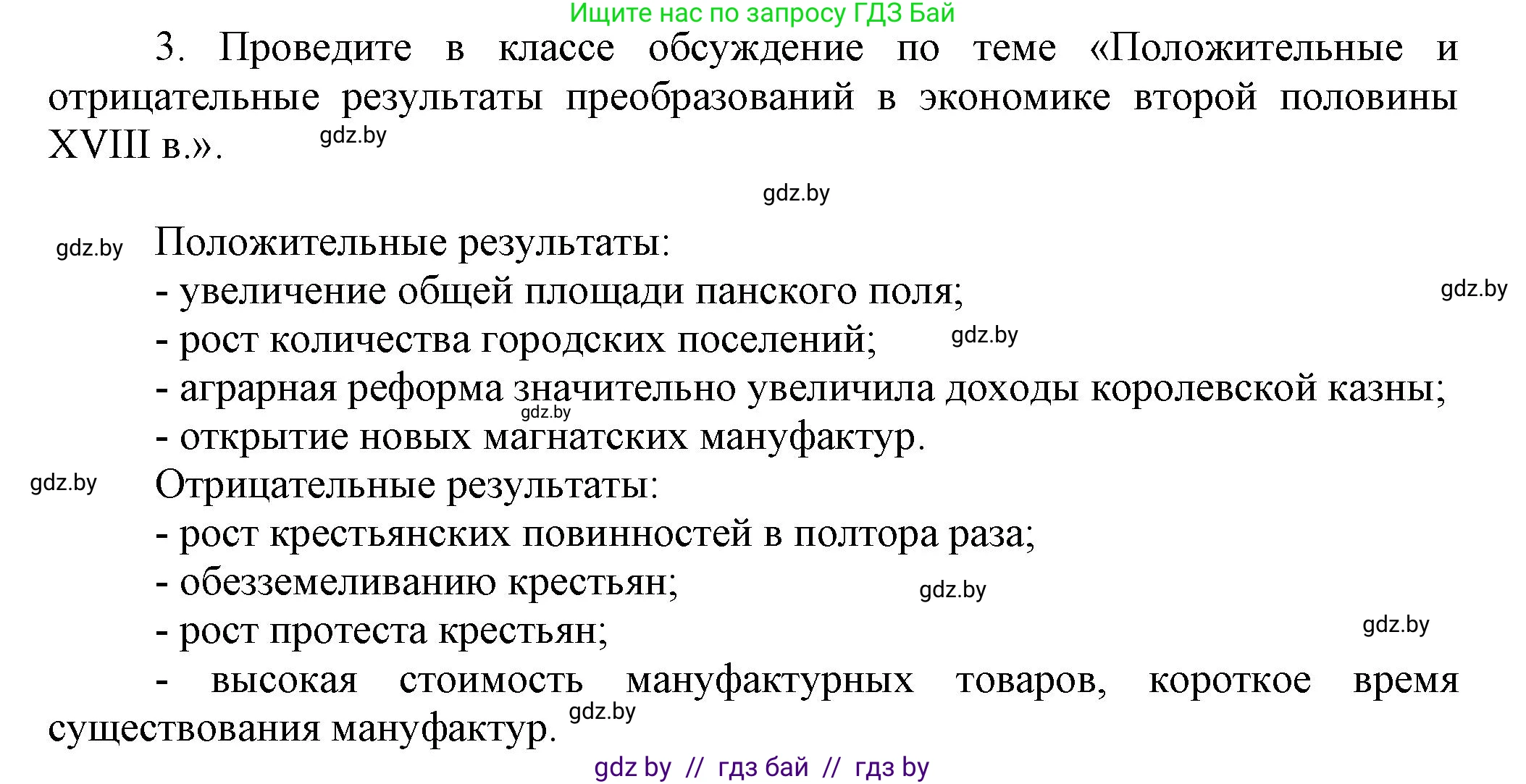 Ищите нас по запросу ГДЗ Бай

3. Проведите в классе обсуждение по теме «Положительные и отрицательные результаты преобразований в экономике второй половины XVIII в.». gdz.by

gdz.by

gdz.by Положительные результаты:
- увеличение общей площади панского поля; gdz.by
- рост количества городских поселений; gdz.by
- аграрная реформа значительно увеличила доходы королевской казны;
gdz.by
- открытие новых магнатских мануфактур.
gdz.by Отрицательные результаты:
- рост крестьянских повинностей в полтора раза;
- обезземеливанию крестьян; gdz.by
- рост протеста крестьян; gdz.by
- высокая стоимость мануфактурных товаров, короткое время существования мануфактур. gdz.by

gdz by // гдз бай // гдз by